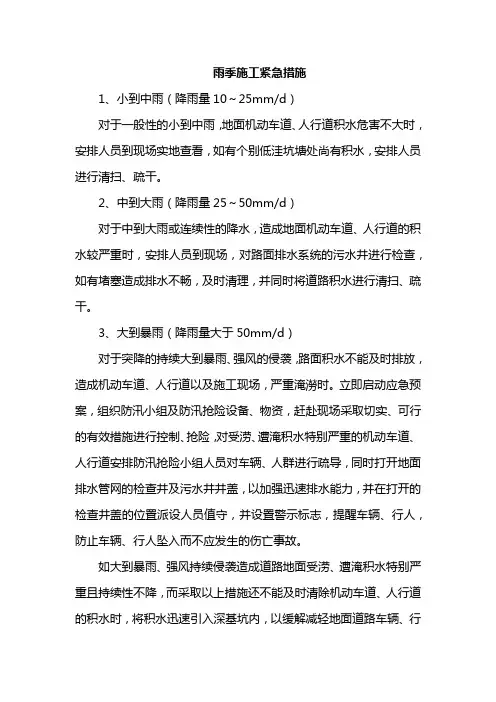 雨季施工紧急措施

1、小到中雨（降雨量 10～25mm/d）

对于一般性的小到中雨，地面机动车道、人行道积水危害不大时，安排人员到现场实地查看，如有个别低洼坑塘处尚有积水，安排人员进行清扫、疏干。

2、中到大雨（降雨量 25～50mm/d）

对于中到大雨或连续性的降水，造成地面机动车道、人行道的积水较严重时，安排人员到现场，对路面排水系统的污水井进行检查，如有堵塞造成排水不畅，及时清理，并同时将道路积水进行清扫、疏干。

3、大到暴雨（降雨量大于 50mm/d）

对于突降的持续大到暴雨、强风的侵袭，路面积水不能及时排放，造成机动车道、人行道以及施工现场，严重淹涝时。立即启动应急预案，组织防汛小组及防汛抢险设备、物资，赶赴现场采取切实、可行的有效措施进行控制、抢险，对受涝、遭淹积水特别严重的机动车道、人行道安排防汛抢险小组人员对车辆、人群进行疏导，同时打开地面排水管网的检查井及污水井井盖，以加强迅速排水能力，并在打开的检查井盖的位置派设人员值守，并设置警示标志，提醒车辆、行人，防止车辆、行人坠入而不应发生的伤亡事故。

如大到暴雨、强风持续侵袭造成道路地面受涝、遭淹积水特别严重且持续性不降，而采取以上措施还不能及时清除机动车道、人行道的积水时，将积水迅速引入深基坑内，以缓解减轻地面道路车辆、行